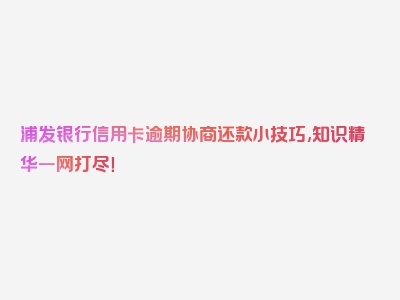 浦发银行信用卡逾期协商还款小技巧,知识精华一网打尽!